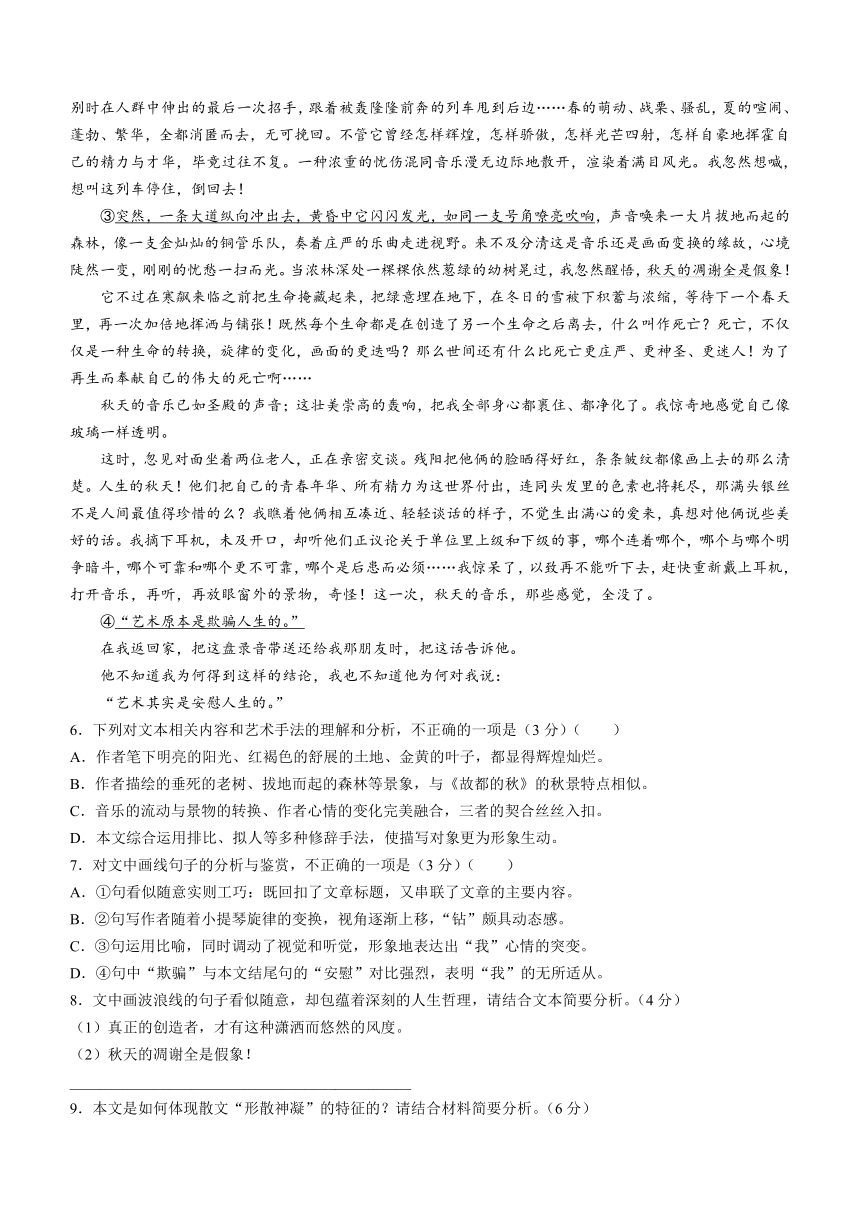 别时在人群中伸出的最后一次招手，跟着被轰隆隆前奔的列车甩到后边……春的萌动、战栗、骚乱，夏的喧闹、蓬勃、繁华，全都消匿而去，无可挽回。不管它曾经怎样辉煌，怎样骄傲，怎样光芒四射，怎样自豪地挥霍自己的精力与才华，毕竟过往不复。一种浓重的忧伤混同音乐漫无边际地散开，渲染着满目风光。我忽然想喊，想叫这列车停住，倒回去！

③突然，一条大道纵向冲出去，黄昏中它闪闪发光，如同一支号角嘹亮吹响，声音唤来一大片拔地而起的森林，像一支金灿灿的铜管乐队，奏着庄严的乐曲走进视野。来不及分清这是音乐还是画面变换的缘故，心境陡然一变，刚刚的忧愁一扫而光。当浓林深处一棵棵依然葱绿的幼树晃过，我忽然醒悟，秋天的凋谢全是假象！

它不过在寒飙来临之前把生命掩藏起来，把绿意埋在地下，在冬日的雪被下积蓄与浓缩，等待下一个春天里，再一次加倍地挥洒与铺张！既然每个生命都是在创造了另一个生命之后离去，什么叫作死亡？死亡，不仅仅是一种生命的转换，旋律的变化，画面的更迭吗？那么世间还有什么比死亡更庄严、更神圣、更迷人！为了再生而奉献自己的伟大的死亡啊……

秋天的音乐已如圣殿的声音；这壮美崇高的轰响，把我全部身心都裹住、都净化了。我惊奇地感觉自己像玻璃一样透明。

这时，忽见对面坐着两位老人，正在亲密交谈。残阳把他俩的脸晒得好红，条条皱纹都像画上去的那么清楚。人生的秋天！他们把自己的青春年华、所有精力为这世界付出，连同头发里的色素也将耗尽，那满头银丝不是人间最值得珍惜的么？我瞧着他俩相互凑近、轻轻谈话的样子，不觉生出满心的爱来，真想对他俩说些美好的话。我摘下耳机，未及开口，却听他们正议论关于单位里上级和下级的事，哪个连着哪个，哪个与哪个明争暗斗，哪个可靠和哪个更不可靠，哪个是后患而必须……我惊呆了，以致再不能听下去，赶快重新戴上耳机，打开音乐，再听，再放眼窗外的景物，奇怪！这一次，秋天的音乐，那些感觉，全没了。

④“艺术原本是欺骗人生的。”

在我返回家，把这盘录音带送还给我那朋友时，把这话告诉他。

他不知道我为何得到这样的结论，我也不知道他为何对我说：

“艺术其实是安慰人生的。”

6．下列对文本相关内容和艺术手法的理解和分析，不正确的一项是（3分）（　　）
A．作者笔下明亮的阳光、红褐色的舒展的土地、金黄的叶子，都显得辉煌灿烂。
B．作者描绘的垂死的老树、拔地而起的森林等景象，与《故都的秋》的秋景特点相似。
C．音乐的流动与景物的转换、作者心情的变化完美融合，三者的契合丝丝入扣。
D．本文综合运用排比、拟人等多种修辞手法，使描写对象更为形象生动。

7．对文中画线句子的分析与鉴赏，不正确的一项是（3分）（　　）
A．①句看似随意实则工巧：既回扣了文章标题，又串联了文章的主要内容。
B．②句写作者随着小提琴旋律的变换，视角逐渐上移，“钻”颇具动态感。
C．③句运用比喻，同时调动了视觉和听觉，形象地表达出“我”心情的突变。
D．④句中“欺骗”与本文结尾句的“安慰”对比强烈，表明“我”的无所适从。

8．文中画波浪线的句子看似随意，却包蕴着深刻的人生哲理，请结合文本简要分析。（4分）
（1）真正的创造者，才有这种潇洒而悠然的风度。
（2）秋天的凋谢全是假象！

9．本文是如何体现散文“形散神凝”的特征的？请结合材料简要分析。（6分）